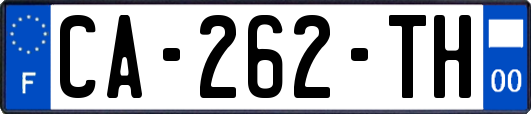 F

CA-262-TH

00